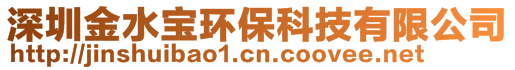 深圳金水宝环保科技有限公司
http://jinshuibao1.cn.coovee.net